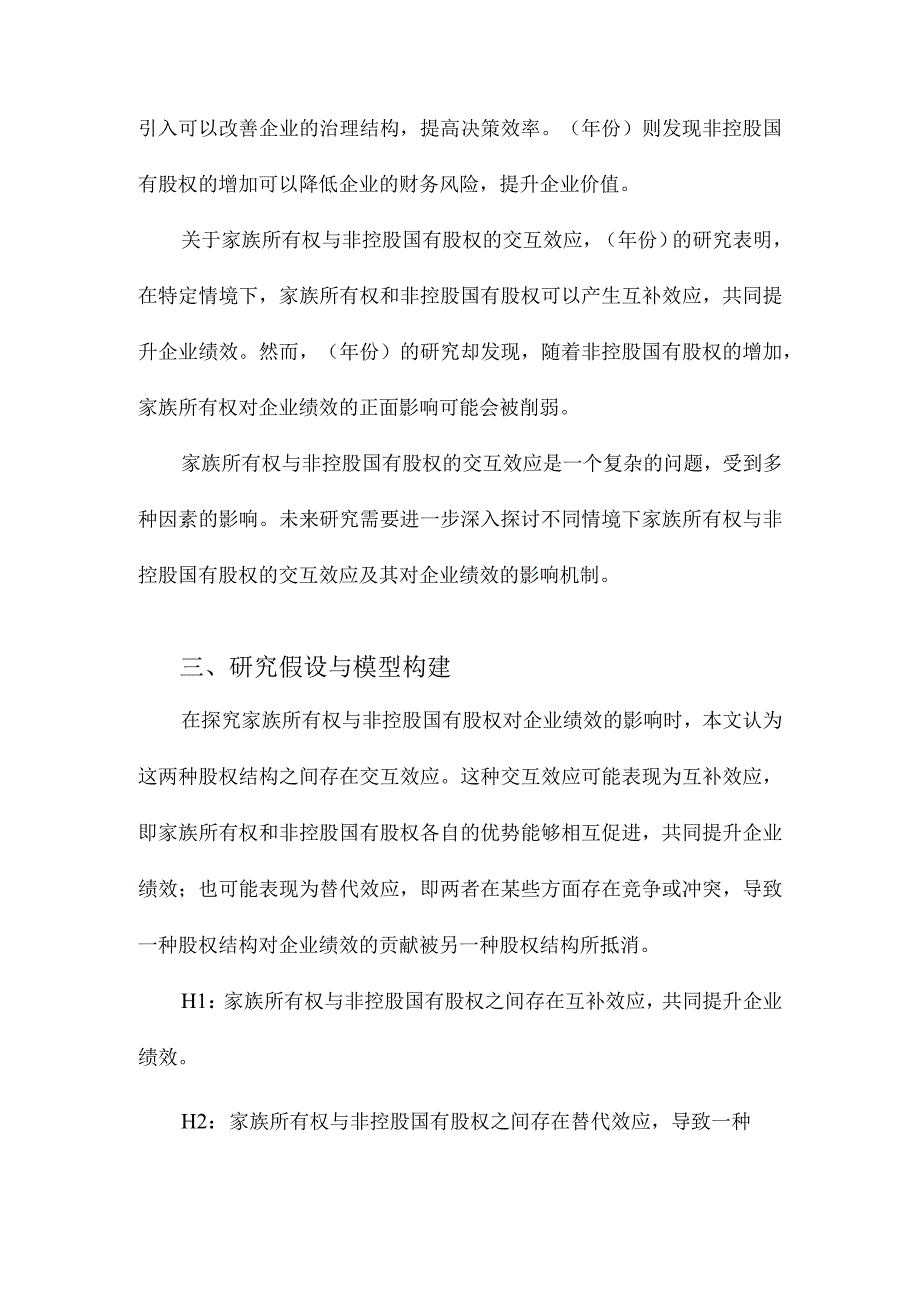 引入可以改善企业的治理结构，提高决策效率。（年份）则发现非控股国有股权的增加可以降低企业的财务风险，提升企业价值。

关于家族所有权与非控股国有股权的交互效应，（年份）的研究表明，在特定情境下，家族所有权和非控股国有股权可以产生互补效应，共同提升企业绩效。然而，（年份）的研究却发现，随着非控股国有股权的增加，家族所有权对企业绩效的正面影响可能会被削弱。

家族所有权与非控股国有股权的交互效应是一个复杂的问题，受到多种因素的影响。未来研究需要进一步深入探讨不同情境下家族所有权与非控股国有股权的交互效应及其对企业绩效的影响机制。

三、研究假设与模型构建

在探究家族所有权与非控股国有股权对企业绩效的影响时，本文认为这两种股权结构之间存在交互效应。这种交互效应可能表现为互补效应，即家族所有权和非控股国有股权各自的优势能够相互促进，共同提升企业绩效；也可能表现为替代效应，即两者在某些方面存在竞争或冲突，导致一种股权结构对企业绩效的贡献被另一种股权结构所抵消。

H1：家族所有权与非控股国有股权之间存在互补效应，共同提升企业绩效。

H2：家族所有权与非控股国有股权之间存在替代效应，导致一种